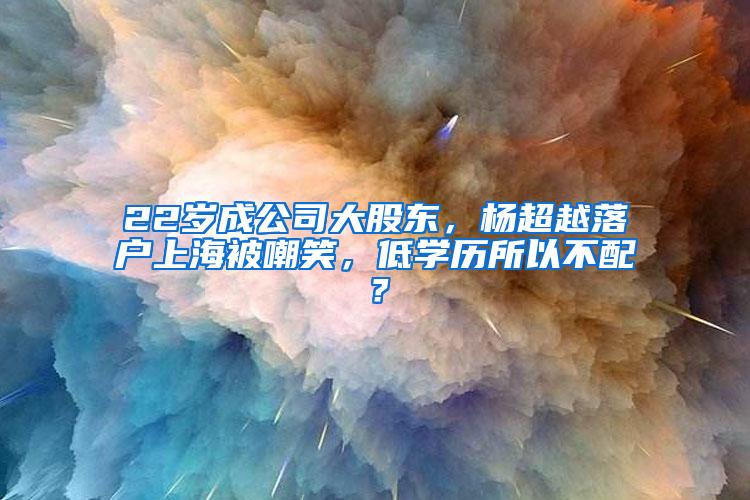 22岁成公司大股东，杨超越落户上海被嘲笑，低学历所以不配？